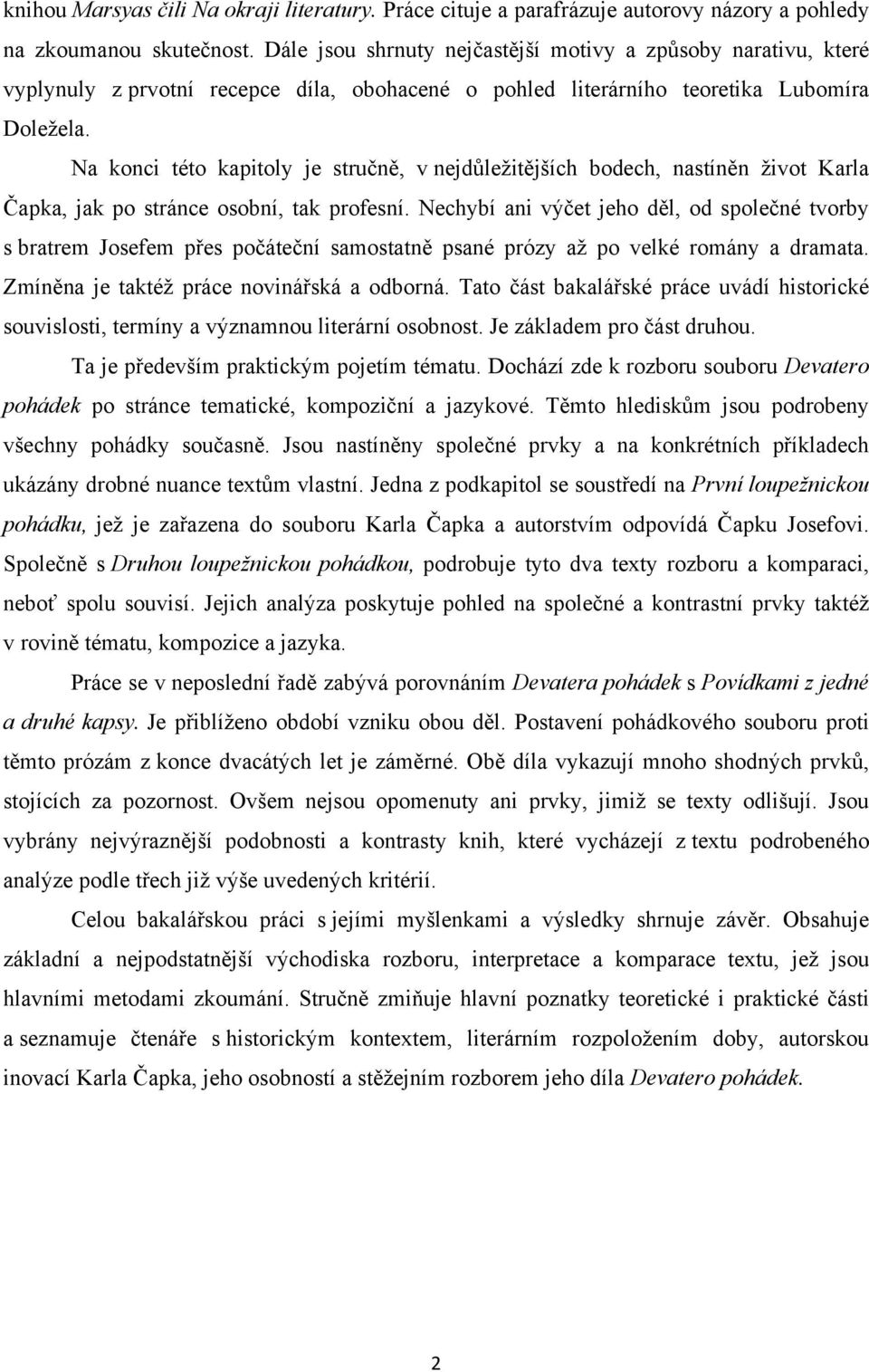 knihou Marsyas čili Na okraji literatury. Práce cituje a parafrázuje autorovy názory a pohledy na zkoumanou skutečnost. Dále jsou shrnuty nejčastější motivy a způsoby narativu, které vyplynuly z prvotní recepce díla, obohacené o pohled literárního teoretika Lubomíra Doležela.

Na konci této kapitoly je stručně, v nejdůležitějších bodech, nastíněn život Karla Čapka, jak po stránce osobní, tak profesní. Nechybí ani výčet jeho děl, od společné tvorby s bratrem Josefem přes počáteční samostatně psané prózy až po velké romány a dramata. Zmíněna je taktéž práce novinářská a odborná. Tato část bakalářské práce uvádí historické souvislosti, termíny a významnou literární osobnost. Je základem pro část druhou.

Ta je především praktickým pojetím tématu. Dochází zde k rozboru souboru Devatero pohádek po stránce tematické, kompoziční a jazykové. Těmto hlediskům jsou podrobeny všechny pohádky současně. Jsou nastíněny společné prvky a na konkrétních příkladech ukázány drobné nuance textům vlastní. Jedna z podkapitol se soustředí na První loupežnickou pohádku, jež je zařazena do souboru Karla Čapka a autorstvím odpovídá Čapku Josefovi. Společně s Druhou loupežnickou pohádkou, podrobuje tyto dva texty rozboru a komparaci, neboť spolu souvisí. Jejich analýza poskytuje pohled na společné a kontrastní prvky taktéž v rovině tématu, kompozice a jazyka.

Práce se v neposlední řadě zabývá porovnáním Devatera pohádek s Povídkami z jedné a druhé kapsy. Je přiblíženo období vzniku obou děl. Postavení pohádkového souboru proti těmto prózám z konce dvacátých let je záměrné. Obě díla vykazují mnoho shodných prvků, stojících za pozornost. Ovšem nejsou opomenuty ani prvky, jimiž se texty odlišují. Jsou vybrány nejvýraznější podobnosti a kontrasty knih, které vycházejí z textu podrobeného analýze podle třech již výše uvedených kritérií.

Celou bakalářskou práci s jejími myšlenkami a výsledky shrnuje závěr. Obsahuje základní a nejpodstatnější východiska rozboru, interpretace a komparace textu, jež jsou hlavními metodami zkoumání. Stručně zmiňuje hlavní poznatky teoretické i praktické části a seznamuje čtenáře s historickým kontextem, literárním rozpoložením doby, autorskou inovací Karla Čapka, jeho osobností a stěžejním rozborem jeho díla Devatero pohádek.

2